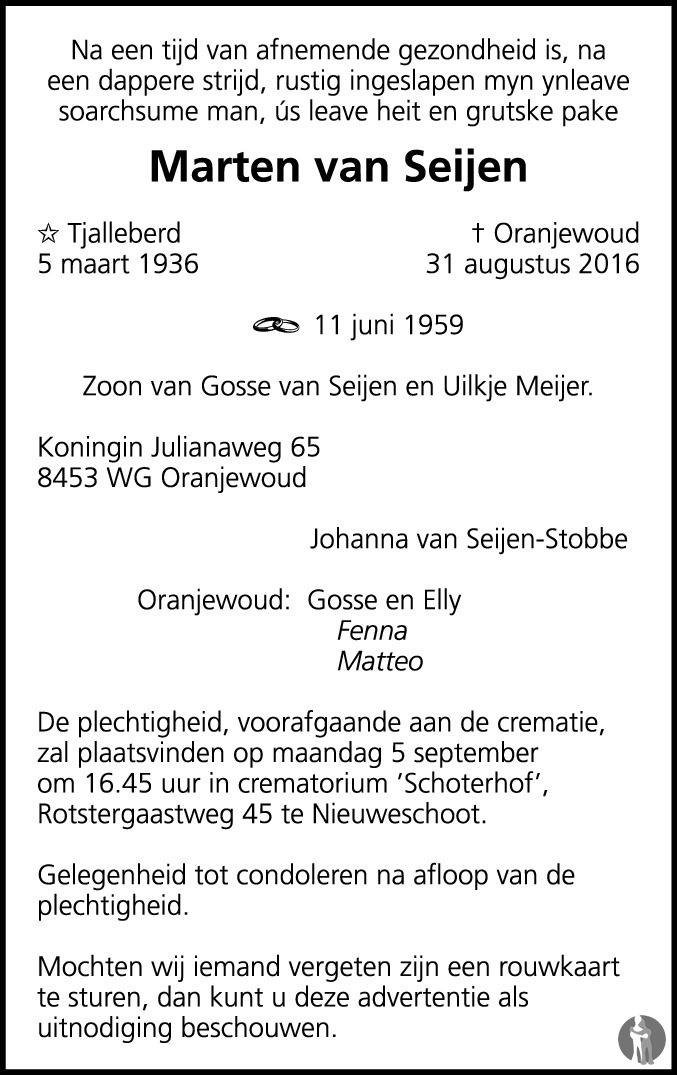 Na een tijd van afnemende gezondheid is, na een dappere strijd, rustig ingeslapen myn ynleave soarchsume man, ús leave heit en grutske pake

Marten van Seijen

☆ Tjalleberd
5 maart 1936

† Oranjewoud
31 augustus 2016

11 juni 1959

Zoon van Gosse van Seijen en Uilkje Meijer.

Koningin Julianaweg 65
8453 WG Oranjewoud

Johanna van Seijen-Stobbe

Oranjewoud: Gosse en Elly
Fenna
Matteo

De plechtigheid, voorafgaande aan de crematie, zal plaatsvinden op maandag 5 september om 16.45 uur in crematorium 'Schoterhof', Rotstergaastweg 45 te Nieuweschoot.

Gelegenheid tot condoleren na afloop van de plechtigheid.

Mochten wij iemand vergeten zijn een rouwkaart te sturen, dan kunt u deze advertentie als uitnodiging beschouwen.